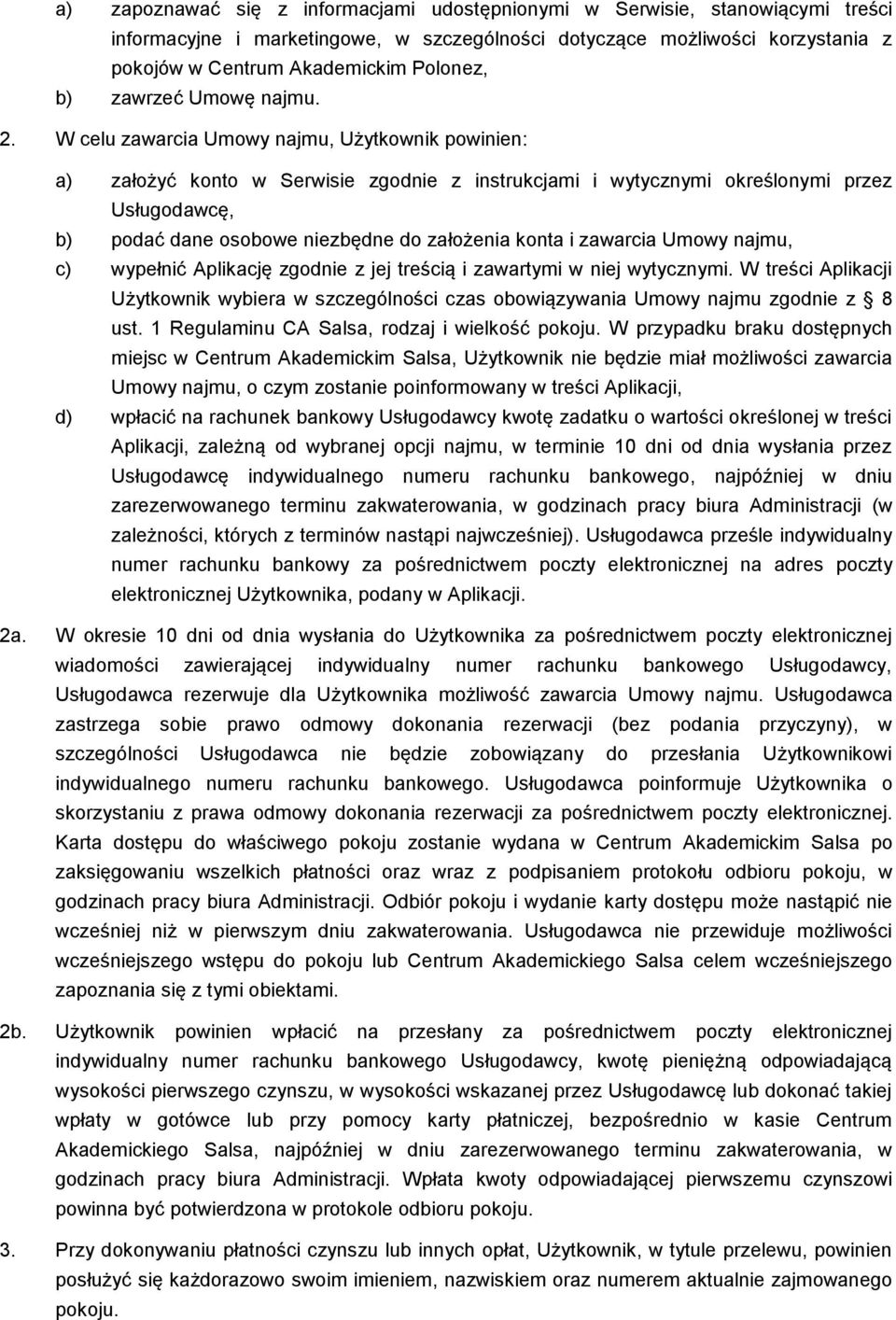 a) zapoznawać się z informacjami udostępnionymi w Serwisie, stanowiącymi treści informacyjne i marketingowe, w szczególności dotyczące możliwości korzystania z pokojów w Centrum Akademickim Polonez,

b) zawrzeć Umowę najmu.

2. W celu zawarcia Umowy najmu, Użytkownik powinien:

a) założyć konto w Serwisie zgodnie z instrukcjami i wytycznymi określonymi przez Usługodawcę,

b) podać dane osobowe niezbędne do założenia konta i zawarcia Umowy najmu,

c) wypełnić Aplikację zgodnie z jej treścią i zawartymi w niej wytycznymi. W treści Aplikacji Użytkownik wybiera w szczególności czas obowiązywania Umowy najmu zgodnie z § 8 ust. 1 Regulaminu CA Salsa, rodzaj i wielkość pokoju. W przypadku braku dostępnych miejsc w Centrum Akademickim Salsa, Użytkownik nie będzie miał możliwości zawarcia Umowy najmu, o czym zostanie poinformowany w treści Aplikacji,

d) wpłacić na rachunek bankowy Usługodawcy kwotę zadatku o wartości określonej w treści Aplikacji, zależną od wybranej opcji najmu, w terminie 10 dni od dnia wysłania przez Usługodawcę indywidualnego numeru rachunku bankowego, najpóźniej w dniu zarezerwowanego terminu zakwaterowania, w godzinach pracy biura Administracji (w zależności, których z terminów nastąpi najwcześniej). Usługodawca prześle indywidualny numer rachunku bankowy za pośrednictwem poczty elektronicznej na adres poczty elektronicznej Użytkownika, podany w Aplikacji.

2a. W okresie 10 dni od dnia wysłania do Użytkownika za pośrednictwem poczty elektronicznej wiadomości zawierającej indywidualny numer rachunku bankowego Usługodawcy, Usługodawca rezerwuje dla Użytkownika możliwość zawarcia Umowy najmu. Usługodawca zastrzega sobie prawo odmowy dokonania rezerwacji (bez podania przyczyny), w szczególności Usługodawca nie będzie zobowiązany do przesłania Użytkownikowi indywidualnego numeru rachunku bankowego. Usługodawca poinformuje Użytkownika o skorzystaniu z prawa odmowy dokonania rezerwacji za pośrednictwem poczty elektronicznej. Karta dostępu do właściwego pokoju zostanie wydana w Centrum Akademickim Salsa po zaksięgowaniu wszelkich płatności oraz wraz z podpisaniem protokołu odbioru pokoju, w godzinach pracy biura Administracji. Odbiór pokoju i wydanie karty dostępu może nastąpić nie wcześniej niż w pierwszym dniu zakwaterowania. Usługodawca nie przewiduje możliwości wcześniejszego wstępu do pokoju lub Centrum Akademickiego Salsa celem wcześniejszego zapoznania się z tymi obiektami.

2b. Użytkownik powinien wpłacić na przesłany za pośrednictwem poczty elektronicznej indywidualny numer rachunku bankowego Usługodawcy, kwotę pieniężną odpowiadającą wysokości pierwszego czynszu, w wysokości wskazanej przez Usługodawcę lub dokonać takiej wpłaty w gotówce lub przy pomocy karty płatniczej, bezpośrednio w kasie Centrum Akademickiego Salsa, najpóźniej w dniu zarezerwowanego terminu zakwaterowania, w godzinach pracy biura Administracji. Wpłata kwoty odpowiadającej pierwszemu czynszowi powinna być potwierdzona w protokole odbioru pokoju.

3. Przy dokonywaniu płatności czynszu lub innych opłat, Użytkownik, w tytule przelewu, powinien posłużyć się każdorazowo swoim imieniem, nazwiskiem oraz numerem aktualnie zajmowanego pokoju.